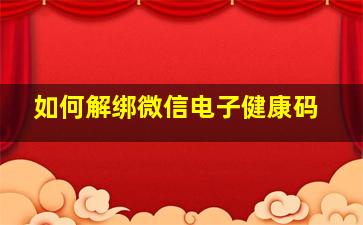 如何解绑微信电子健康码